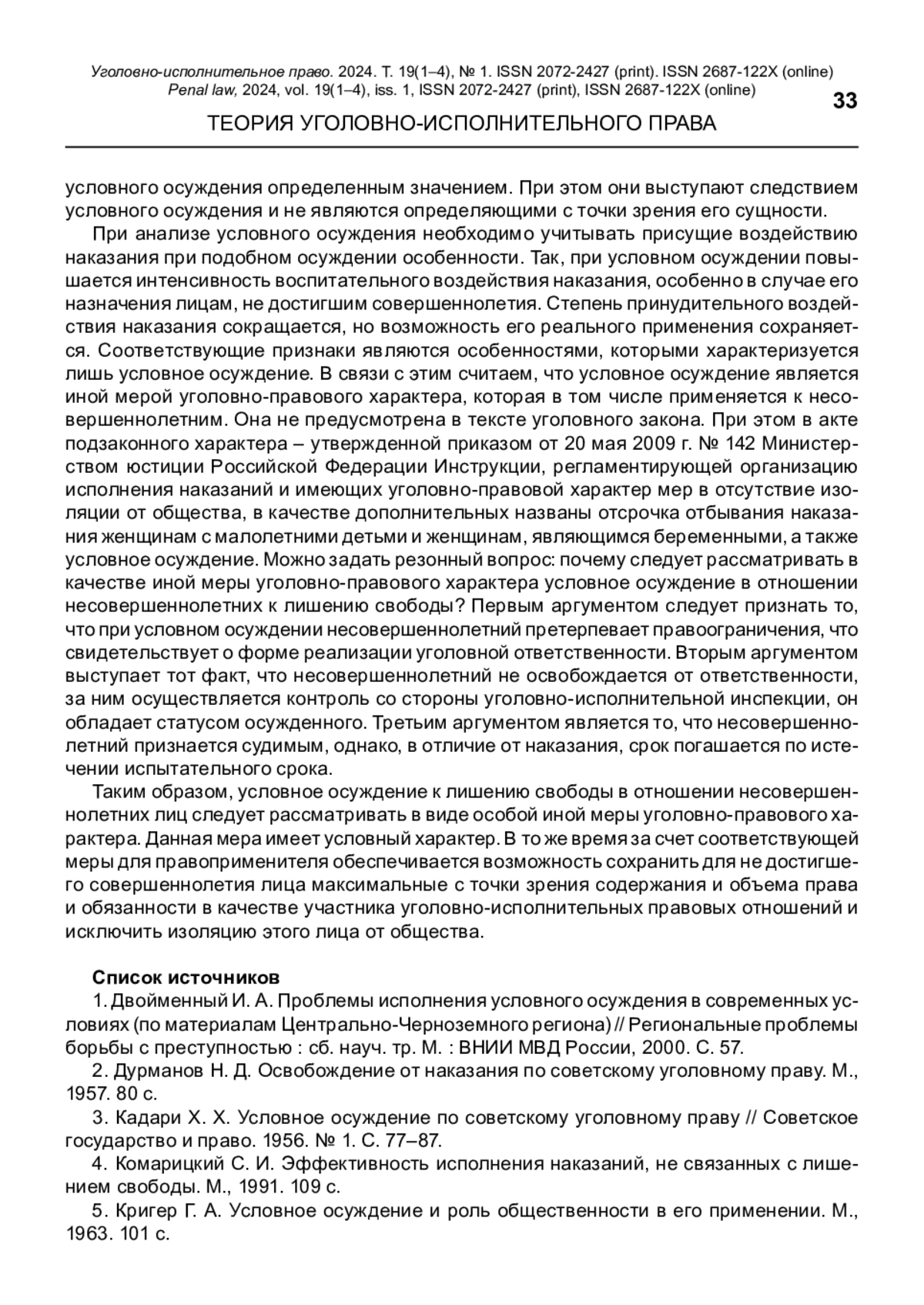 Уголовно-исполнительное право. 2024. Т. 19(1–4), № 1. ISSN 2072-2427 (print). ISSN 2687-122X (online)
Penal law, 2024, vol. 19(1–4), iss. 1, ISSN 2072-2427 (print), ISSN 2687-122X (online)

33

ТЕОРИЯ УГОЛОВНО-ИСПОЛНИТЕЛЬНОГО ПРАВА

условного осуждения определенным значением. При этом они выступают следствием условного осуждения и не являются определяющими с точки зрения его сущности.

При анализе условного осуждения необходимо учитывать присущие воздействию наказания при подобном осуждении особенности. Так, при условном осуждении повышается интенсивность воспитательного воздействия наказания, особенно в случае его назначения лицам, не достигшим совершеннолетия. Степень принудительного воздействия наказания сокращается, но возможность его реального применения сохраняется. Соответствующие признаки являются особенностями, которыми характеризуется лишь условное осуждение. В связи с этим считаем, что условное осуждение является иной мерой уголовно-правового характера, которая в том числе применяется к несовершеннолетним. Она не предусмотрена в тексте уголовного закона. При этом в акте подзаконного характера – утвержденной приказом от 20 мая 2009 г. № 142 Министерством юстиции Российской Федерации Инструкции, регламентирующей организацию исполнения наказаний и имеющих уголовно-правовой характер мер в отсутствие изоляции от общества, в качестве дополнительных названы отсрочка отбывания наказания женщинам с малолетними детьми и женщинам, являющимся беременными, а также условное осуждение. Можно задать резонный вопрос: почему следует рассматривать в качестве иной меры уголовно-правового характера условное осуждение в отношении несовершеннолетних к лишению свободы? Первым аргументом следует признать то, что при условном осуждении несовершеннолетний претерпевает правоограничения, что свидетельствует о форме реализации уголовной ответственности. Вторым аргументом выступает тот факт, что несовершеннолетний не освобождается от ответственности, за ним осуществляется контроль со стороны уголовно-исполнительной инспекции, он обладает статусом осужденного. Третьим аргументом является то, что несовершеннолетний признается судимым, однако, в отличие от наказания, срок погашается по истечении испытательного срока.

Таким образом, условное осуждение к лишению свободы в отношении несовершеннолетних лиц следует рассматривать в виде особой иной меры уголовно-правового характера. Данная мера имеет условный характер. В то же время за счет соответствующей меры для правоприменителя обеспечивается возможность сохранить для не достигшего совершеннолетия лица максимальные с точки зрения содержания и объема права и обязанности в качестве участника уголовно-исполнительных правовых отношений и исключить изоляцию этого лица от общества.

Список источников

1. Двойменный И. А. Проблемы исполнения условного осуждения в современных условиях (по материалам Центрально-Черноземного региона) // Региональные проблемы борьбы с преступностью : сб. науч. тр. М. : ВНИИ МВД России, 2000. С. 57.

2. Дурманов Н. Д. Освобождение от наказания по советскому уголовному праву. М., 1957. 80 с.

3. Кадари Х. Х. Условное осуждение по советскому уголовному праву // Советское государство и право. 1956. № 1. С. 77–87.

4. Комарицкий С. И. Эффективность исполнения наказаний, не связанных с лишением свободы. М., 1991. 109 с.

5. Кригер Г. А. Условное осуждение и роль общественности в его применении. М., 1963. 101 с.